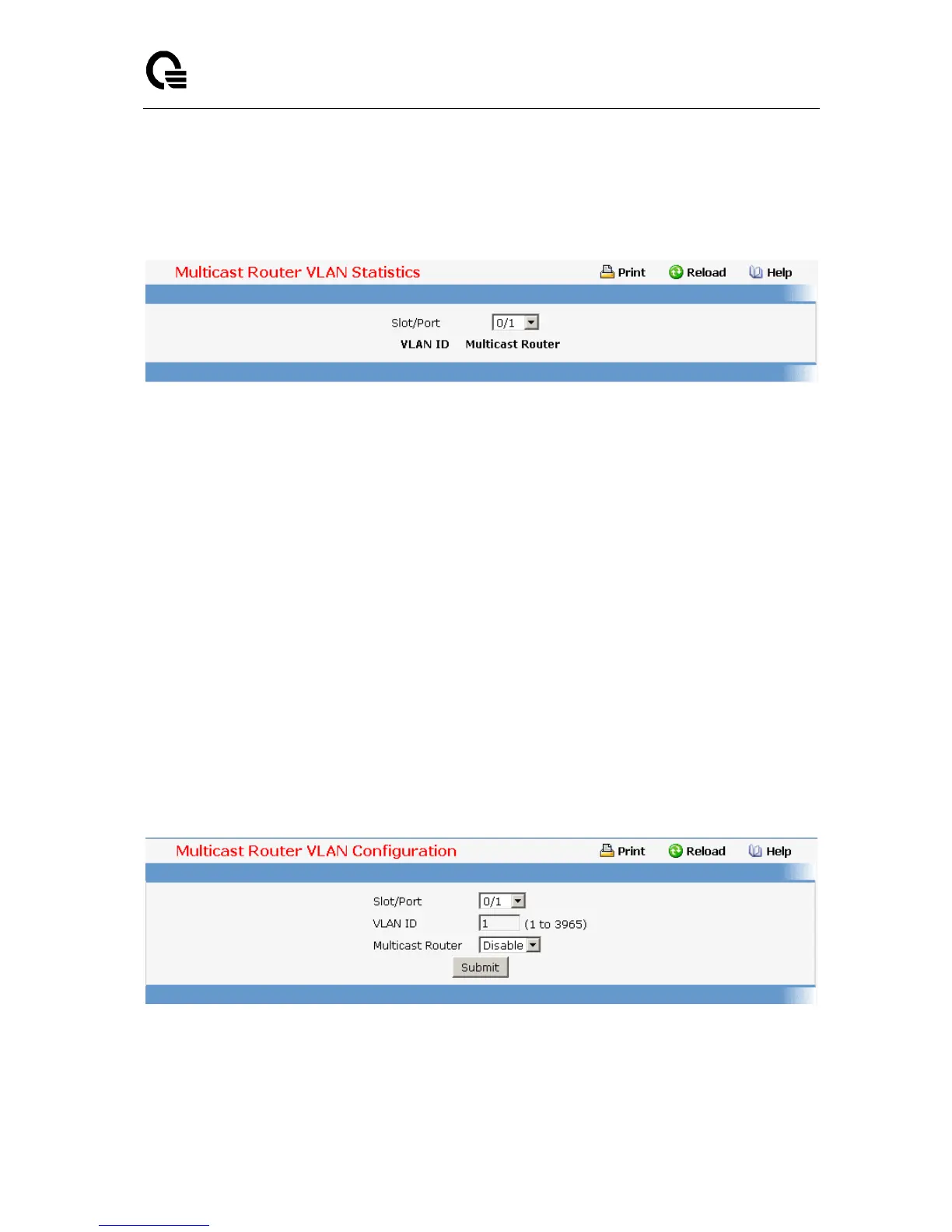 Multicast Router VLAN Statistics

Print Reload Help

Slot/Port 0/1

VLAN ID Multicast Router

Multicast Router VLAN Configuration

Print Reload Help

Slot/Port 0/1

VLAN ID 1 (1 to 3965)

Multicast Router Disable

Submit